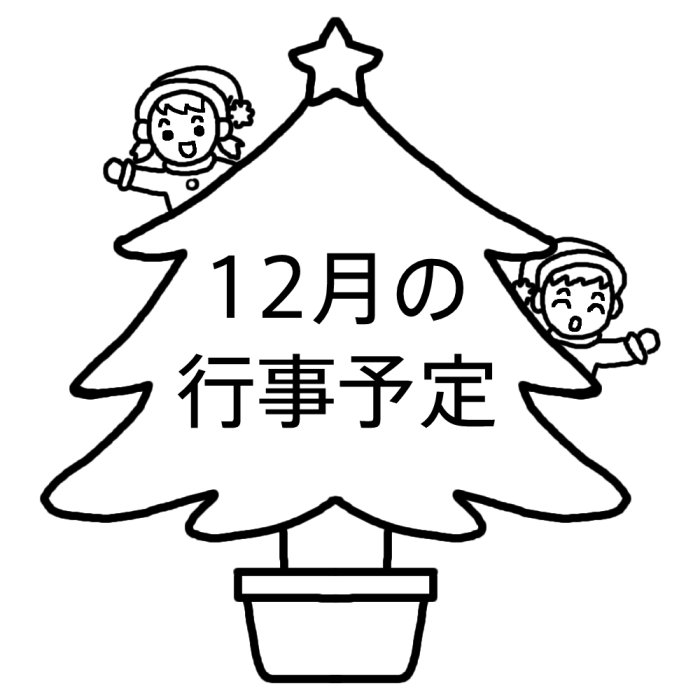 12月の
行事予定